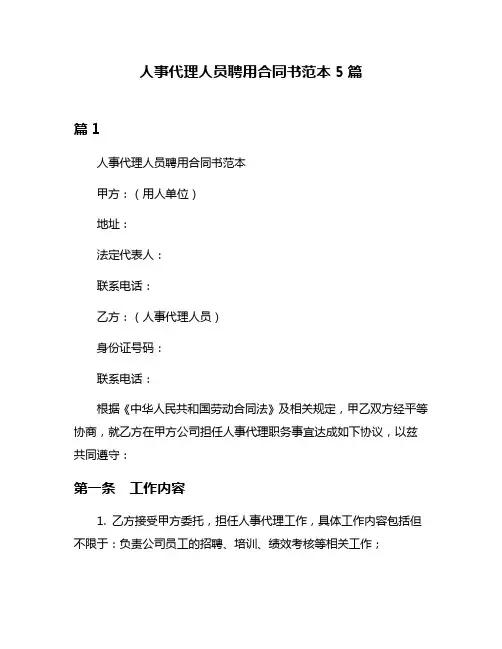 人事代理人员聘用合同书范本 5 篇

篇 1

人事代理人员聘用合同书范本

甲方：（用人单位）

地址：

法定代表人：

联系电话：

乙方：（人事代理人员）

身份证号码：

联系电话：

根据《中华人民共和国劳动合同法》及相关规定，甲乙双方经平等协商，就乙方在甲方公司担任人事代理职务事宜达成如下协议，以兹共同遵守：

第一条　工作内容

1. 乙方接受甲方委托，担任人事代理工作，具体工作内容包括但不限于：负责公司员工的招聘、培训、绩效考核等相关工作；